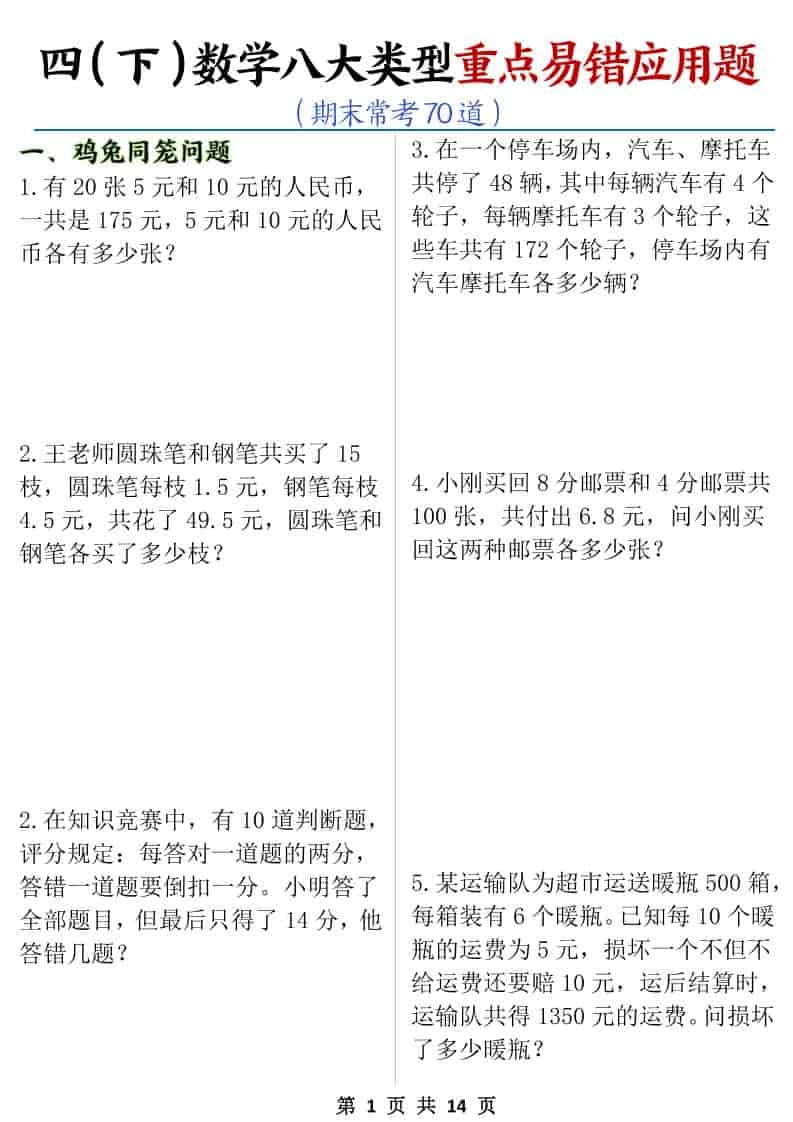 四（下）数学八大类型重点易错应用题

（期末常考70道）

一、鸡兔同笼问题

1.有 20 张 5 元和 10 元的人民币，一共是 175 元，5 元和 10 元的人民币各有多少张？

2.王老师圆珠笔和钢笔共买了 15 枝，圆珠笔每枝 1.5 元，钢笔每枝 4.5 元，共花了 49.5 元，圆珠笔和钢笔各买了多少枝？

2.在知识竞赛中，有 10 道判断题，评分规定：每答对一道题的两分，答错一道题要倒扣一分。小明答了全部题目，但最后只得了 14 分，他答错几题？

3.在一个停车场内，汽车、摩托车共停了 48 辆，其中每辆汽车有 4 个轮子，每辆摩托车有 3 个轮子，这些车共有 172 个轮子，停车场内有汽车摩托车各多少辆？

4.小刚买回 8 分邮票和 4 分邮票共 100 张，共付出 6.8 元，问小刚买回这两种邮票各多少张？

5.某运输队为超市运送暖瓶 500 箱，每箱装有 6 个暖瓶。已知每 10 个暖瓶的运费为 5 元，损坏一个不但不给运费还要赔 10 元，运后结算时，运输队共得 1350 元的运费。问损坏了多少暖瓶？

第 1 页 共 14 页